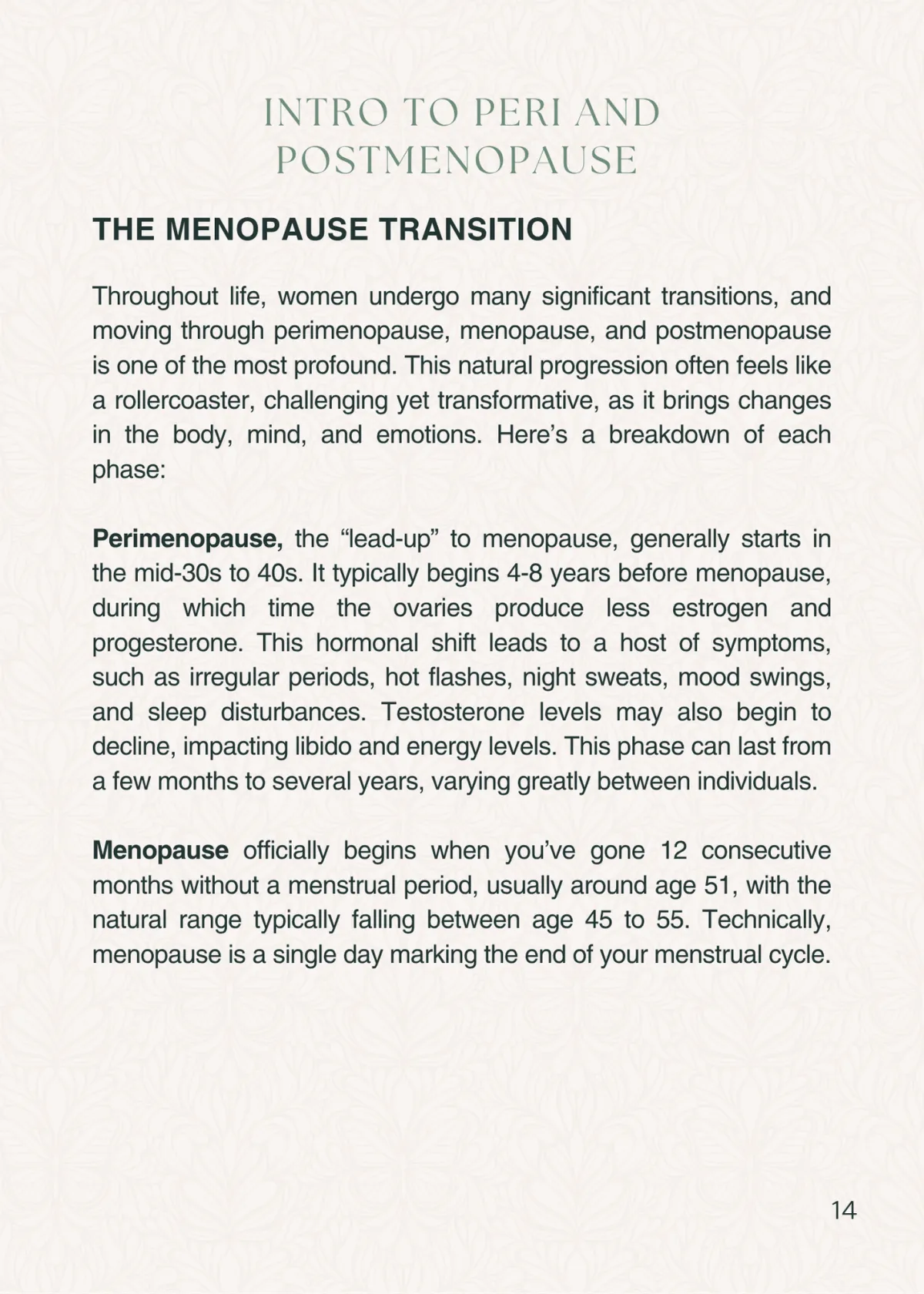 INTRO TO PERI AND POSTMENOPAUSE

THE MENOPAUSE TRANSITION

Throughout life, women undergo many significant transitions, and moving through perimenopause, menopause, and postmenopause is one of the most profound. This natural progression often feels like a rollercoaster, challenging yet transformative, as it brings changes in the body, mind, and emotions. Here's a breakdown of each phase:

Perimenopause, the "lead-up" to menopause, generally starts in the mid-30s to 40s. It typically begins 4-8 years before menopause, during which time the ovaries produce less estrogen and progesterone. This hormonal shift leads to a host of symptoms, such as irregular periods, hot flashes, night sweats, mood swings, and sleep disturbances. Testosterone levels may also begin to decline, impacting libido and energy levels. This phase can last from a few months to several years, varying greatly between individuals.

Menopause officially begins when you've gone 12 consecutive months without a menstrual period, usually around age 51, with the natural range typically falling between age 45 to 55. Technically, menopause is a single day marking the end of your menstrual cycle.

14